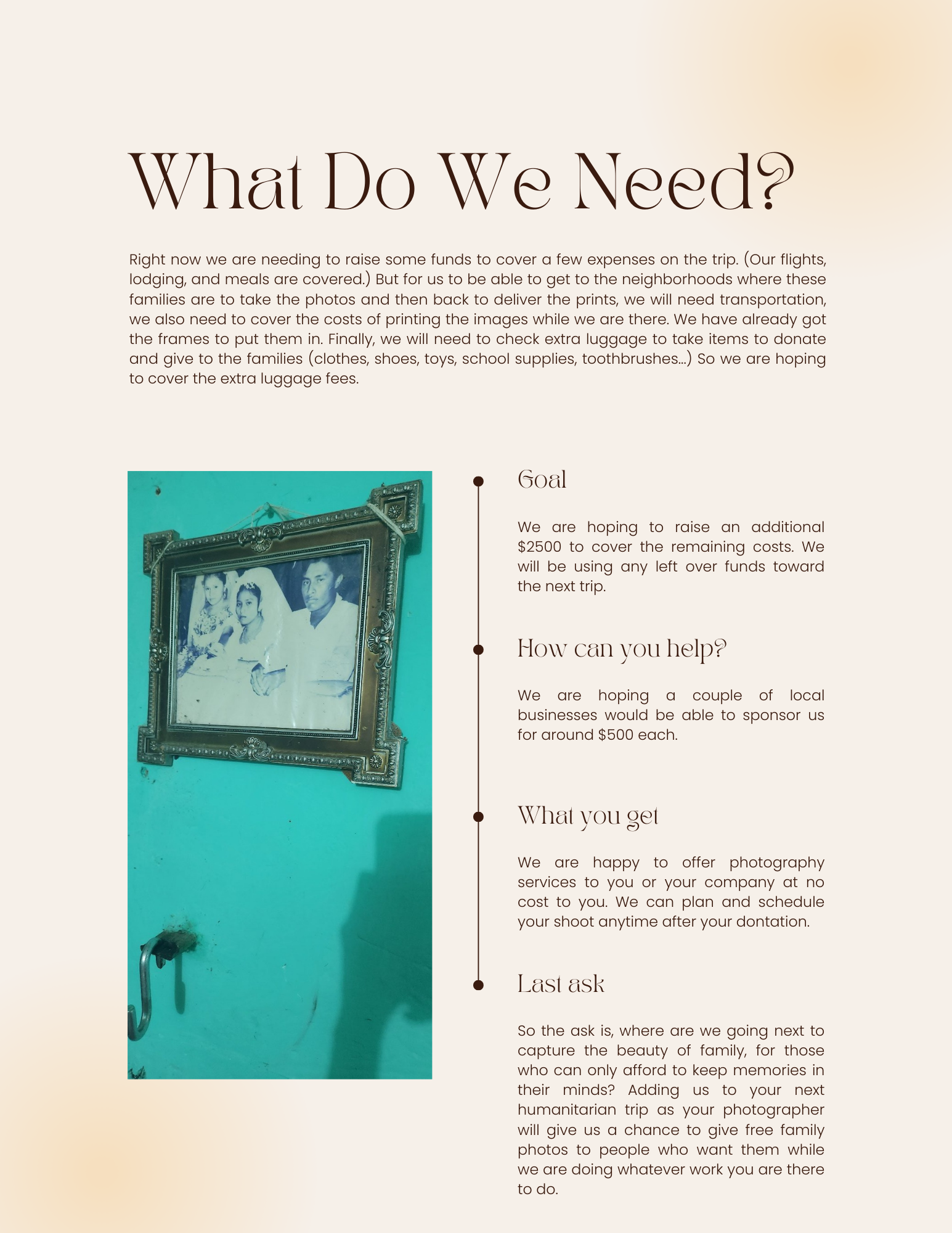 What Do We Need?

Right now we are needing to raise some funds to cover a few expenses on the trip. (Our flights, lodging, and meals are covered.) But for us to be able to get to the neighborhoods where these families are to take the photos and then back to deliver the prints, we will need transportation, we also need to cover the costs of printing the images while we are there. We have already got the frames to put them in. Finally, we will need to check extra luggage to take items to donate and give to the families (clothes, shoes, toys, school supplies, toothbrushes...) So we are hoping to cover the extra luggage fees.

Goal

We are hoping to raise an additional $2500 to cover the remaining costs. We will be using any left over funds toward the next trip.

How can you help?

We are hoping a couple of local businesses would be able to sponsor us for around $500 each.

What you get

We are happy to offer photography services to you or your company at no cost to you. We can plan and schedule your shoot anytime after your dontation.

Last ask

So the ask is, where are we going next to capture the beauty of family, for those who can only afford to keep memories in their minds? Adding us to your next humanitarian trip as your photographer will give us a chance to give free family photos to people who want them while we are doing whatever work you are there to do.